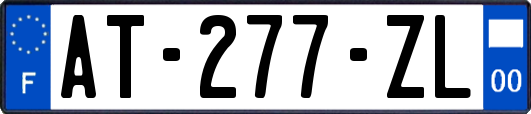 F
AT-277-ZL
00